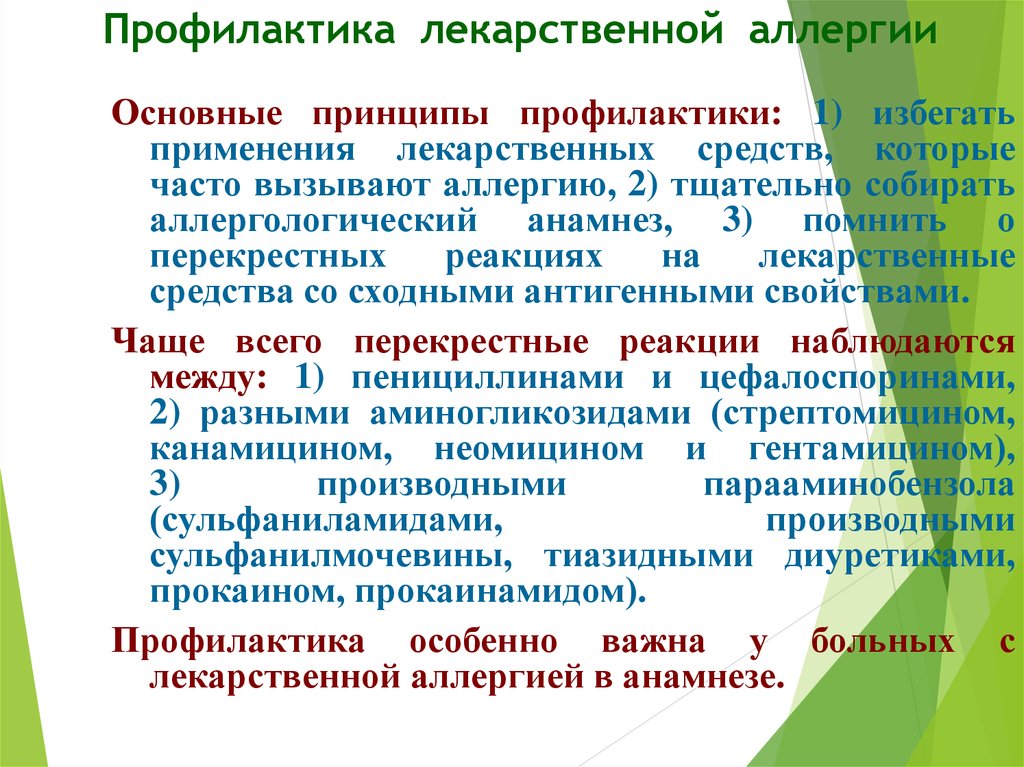 Профилактика лекарственной аллергии

Основные принципы профилактики: 1) избегать применения лекарственных средств, которые часто вызывают аллергию, 2) тщательно собирать аллергологический анамнез, 3) помнить о перекрестных реакциях на лекарственные средства со сходными антигенными свойствами.

Чаще всего перекрестные реакции наблюдаются между: 1) пенициллинами и цефалоспоринами, 2) разными аминогликозидами (стрептомицином, канамицином, неомицином и гентамицином), 3) производными парааминобензола (сульфаниламидами, производными сульфанилмочевины, тиазидными диуретиками, прокаином, прокаинамидом).

Профилактика особенно важна у больных с лекарственной аллергией в анамнезе.